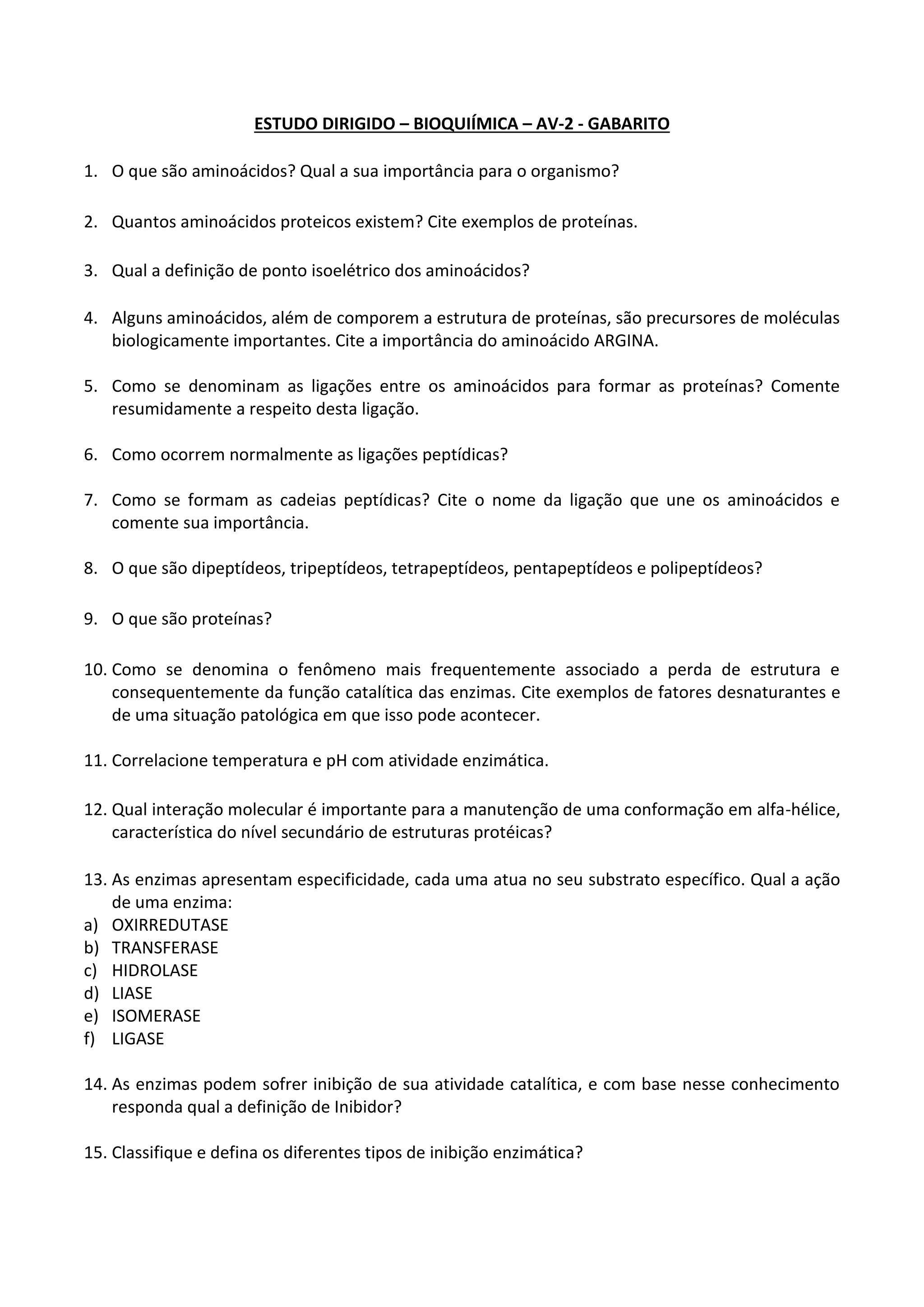 ESTUDO DIRIGIDO – BIOQUIÍMICA – AV-2 - GABARITO

1. O que são aminoácidos? Qual a sua importância para o organismo?

2. Quantos aminoácidos proteicos existem? Cite exemplos de proteínas.

3. Qual a definição de ponto isoelétrico dos aminoácidos?

4. Alguns aminoácidos, além de comporem a estrutura de proteínas, são precursores de moléculas biologicamente importantes. Cite a importância do aminoácido ARGINA.

5. Como se denominam as ligações entre os aminoácidos para formar as proteínas? Comente resumidamente a respeito desta ligação.

6. Como ocorrem normalmente as ligações peptídicas?

7. Como se formam as cadeias peptídicas? Cite o nome da ligação que une os aminoácidos e comente sua importância.

8. O que são dipeptídeos, tripeptídeos, tetrapeptídeos, pentapeptídeos e polipeptídeos?

9. O que são proteínas?

10. Como se denomina o fenômeno mais frequentemente associado a perda de estrutura e consequentemente da função catalítica das enzimas. Cite exemplos de fatores desnaturantes e de uma situação patológica em que isso pode acontecer.

11. Correlacione temperatura e pH com atividade enzimática.

12. Qual interação molecular é importante para a manutenção de uma conformação em alfa-hélice, característica do nível secundário de estruturas protéicas?

13. As enzimas apresentam especificidade, cada uma atua no seu substrato específico. Qual a ação de uma enzima:
a) OXIRREDUTASE
b) TRANSFERASE
c) HIDROLASE
d) LIASE
e) ISOMERASE
f) LIGASE

14. As enzimas podem sofrer inibição de sua atividade catalítica, e com base nesse conhecimento responda qual a definição de Inibidor?

15. Classifique e defina os diferentes tipos de inibição enzimática?